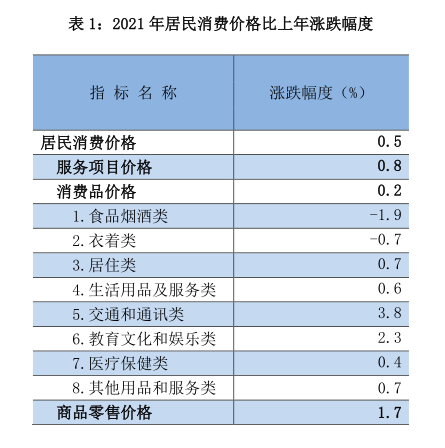 表 1：2021 年居民消费价格比上年涨跌幅度

| 指 标 名 称 | 涨跌幅度（%） |
|---|---|
| 居民消费价格 | 0.5 |
| 服务项目价格 | 0.8 |
| 消费品价格 | 0.2 |
| 1. 食品烟酒类 | -1.9 |
| 2. 衣着类 | -0.7 |
| 3. 居住类 | 0.7 |
| 4. 生活用品及服务类 | 0.6 |
| 5. 交通和通讯类 | 3.8 |
| 6. 教育文化和娱乐类 | 2.3 |
| 7. 医疗保健类 | 0.4 |
| 8. 其他用品和服务类 | 0.7 |
| 商品零售价格 | 1.7 |